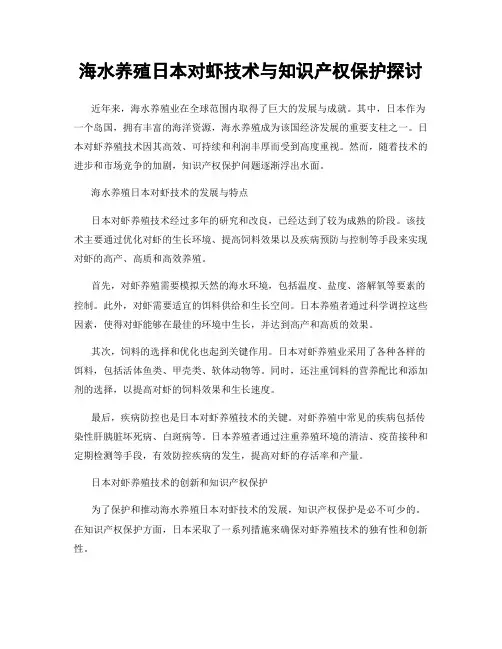 海水养殖日本对虾技术与知识产权保护探讨

近年来，海水养殖业在全球范围内取得了巨大的发展与成就。其中，日本作为一个岛国，拥有丰富的海洋资源，海水养殖成为该国经济发展的重要支柱之一。日本对虾养殖技术因其高效、可持续和利润丰厚而受到高度重视。然而，随着技术的进步和市场竞争的加剧，知识产权保护问题逐渐浮出水面。

海水养殖日本对虾技术的发展与特点

日本对虾养殖技术经过多年的研究和改良，已经达到了较为成熟的阶段。该技术主要通过优化对虾的生长环境、提高饲料效果以及疾病预防与控制等手段来实现对虾的高产、高质和高效养殖。

首先，对虾养殖需要模拟天然的海水环境，包括温度、盐度、溶解氧等要素的控制。此外，对虾需要适宜的饵料供给和生长空间。日本养殖者通过科学调控这些因素，使得对虾能够在最佳的环境中生长，并达到高产和高质的效果。

其次，饲料的选择和优化也起到关键作用。日本对虾养殖业采用了各种各样的饵料，包括活体鱼类、甲壳类、软体动物等。同时，还注重饲料的营养配比和添加剂的选择，以提高对虾的饲料效果和生长速度。

最后，疾病防控也是日本对虾养殖技术的关键。对虾养殖中常见的疾病包括传染性肝胰脏坏死病、白斑病等。日本养殖者通过注重养殖环境的清洁、疫苗接种和定期检测等手段，有效防控疾病的发生，提高对虾的存活率和产量。

日本对虾养殖技术的创新和知识产权保护

为了保护和推动海水养殖日本对虾技术的发展，知识产权保护是必不可少的。在知识产权保护方面，日本采取了一系列措施来确保对虾养殖技术的独有性和创新性。